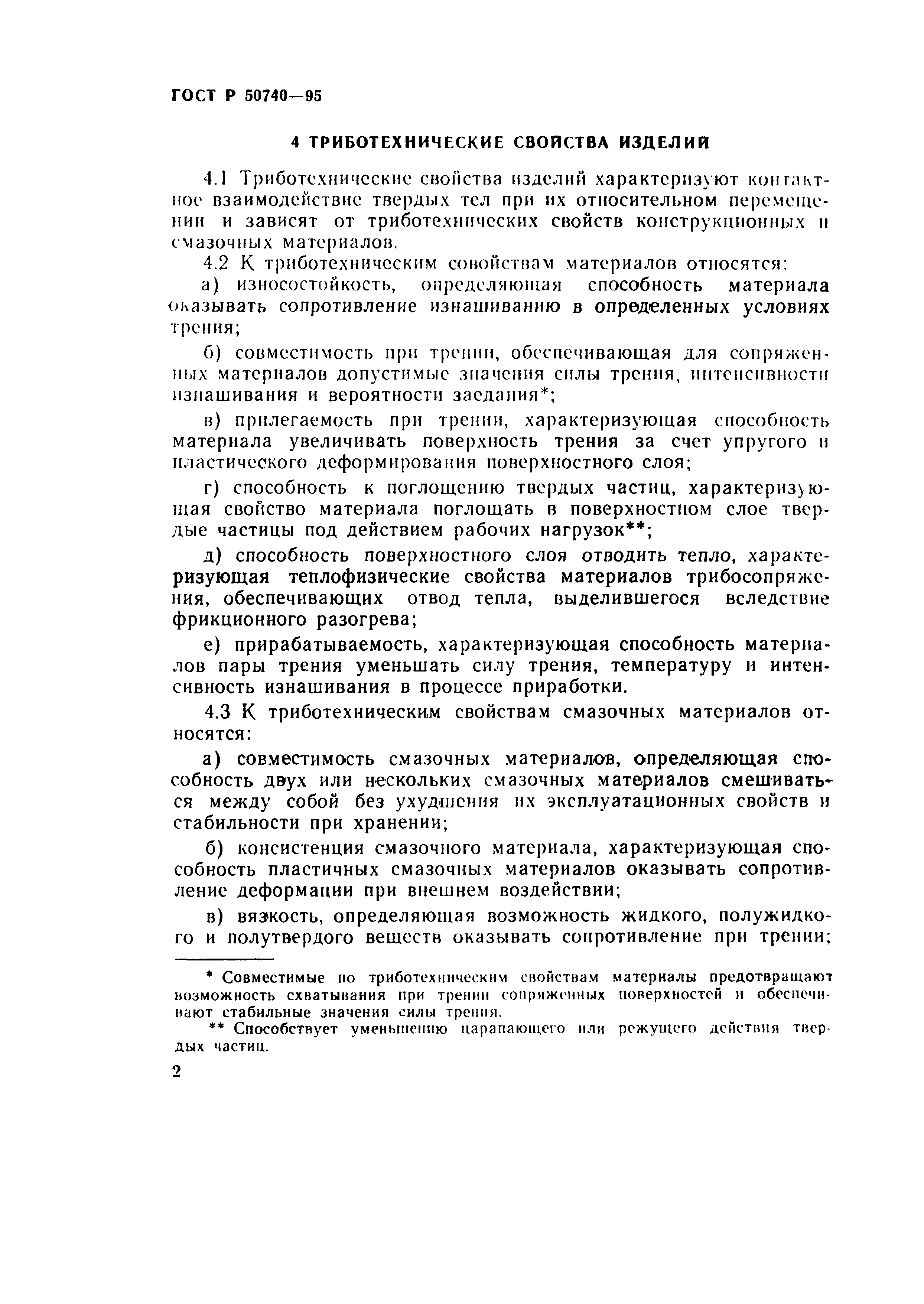 ГОСТ Р 50740—95

4 ТРИБОТЕХНИЧЕСКИЕ СВОЙСТВА ИЗДЕЛИЙ

4.1 Триботехнические свойства изделий характеризуют контактное взаимодействие твердых тел при их относительном перемещении и зависят от триботехнических свойств конструкционных и смазочных материалов.

4.2 К триботехническим совойствам материалов относятся:

а) износостойкость, определяющая способность материала оказывать сопротивление изнашиванию в определенных условиях трения;

б) совместимость при трении, обеспечивающая для сопряженных материалов допустимые значения силы трения, интенсивности изнашивания и вероятности заедания*;

в) прилегаемость при трении, характеризующая способность материала увеличивать поверхность трения за счет упругого и пластического деформирования поверхностного слоя;

г) способность к поглощению твердых частиц, характеризующая свойство материала поглощать в поверхностном слое твердые частицы под действием рабочих нагрузок**;

д) способность поверхностного слоя отводить тепло, характеризующая теплофизические свойства материалов трибосопряжения, обеспечивающих отвод тепла, выделившегося вследствие фрикционного разогрева;

е) прирабатываемость, характеризующая способность материалов пары трения уменьшать силу трения, температуру и интенсивность изнашивания в процессе приработки.

4.3 К триботехническим свойствам смазочных материалов относятся:

а) совместимость смазочных материалов, определяющая способность двух или нескольких смазочных материалов смешиваться между собой без ухудшения их эксплуатационных свойств и стабильности при хранении;

б) консистенция смазочного материала, характеризующая способность пластичных смазочных материалов оказывать сопротивление деформации при внешнем воздействии;

в) вязкость, определяющая возможность жидкого, полужидкого и полутвердого веществ оказывать сопротивление при трении;

* Совместимые по триботехническим свойствам материалы предотвращают возможность схватывания при трении сопряженных поверхностей и обеспечивают стабильные значения силы трения.

** Способствует уменьшению царапающего или режущего действия твердых частиц.

2